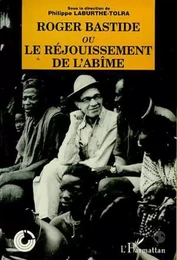 Sous la direction de
Philippe LABURTHE-TOLRA

ROGER BASTIDE
ou
LE RÉJOUISSEMENT
DE L'ABÎME

L'Harmattan